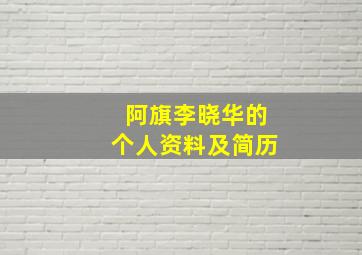 阿旗李晓华的
个人资料及简历